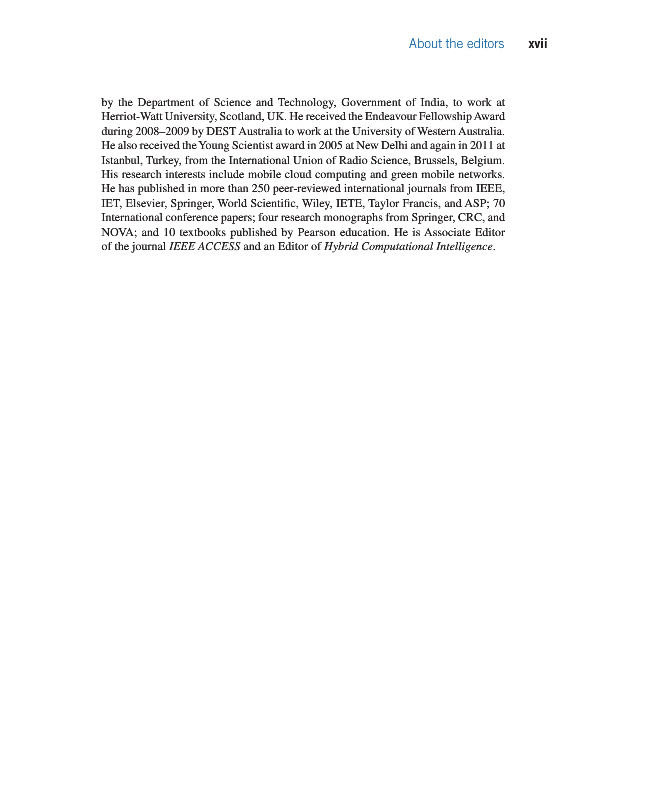 About the editors xvii

by the Department of Science and Technology, Government of India, to work at Herriot-Watt University, Scotland, UK. He received the Endeavour Fellowship Award during 2008–2009 by DEST Australia to work at the University of Western Australia. He also received the Young Scientist award in 2005 at New Delhi and again in 2011 at Istanbul, Turkey, from the International Union of Radio Science, Brussels, Belgium. His research interests include mobile cloud computing and green mobile networks. He has published in more than 250 peer-reviewed international journals from IEEE, IET, Elsevier, Springer, World Scientific, Wiley, IETE, Taylor Francis, and ASP; 70 International conference papers; four research monographs from Springer, CRC, and NOVA; and 10 textbooks published by Pearson education. He is Associate Editor of the journal IEEE ACCESS and an Editor of Hybrid Computational Intelligence.